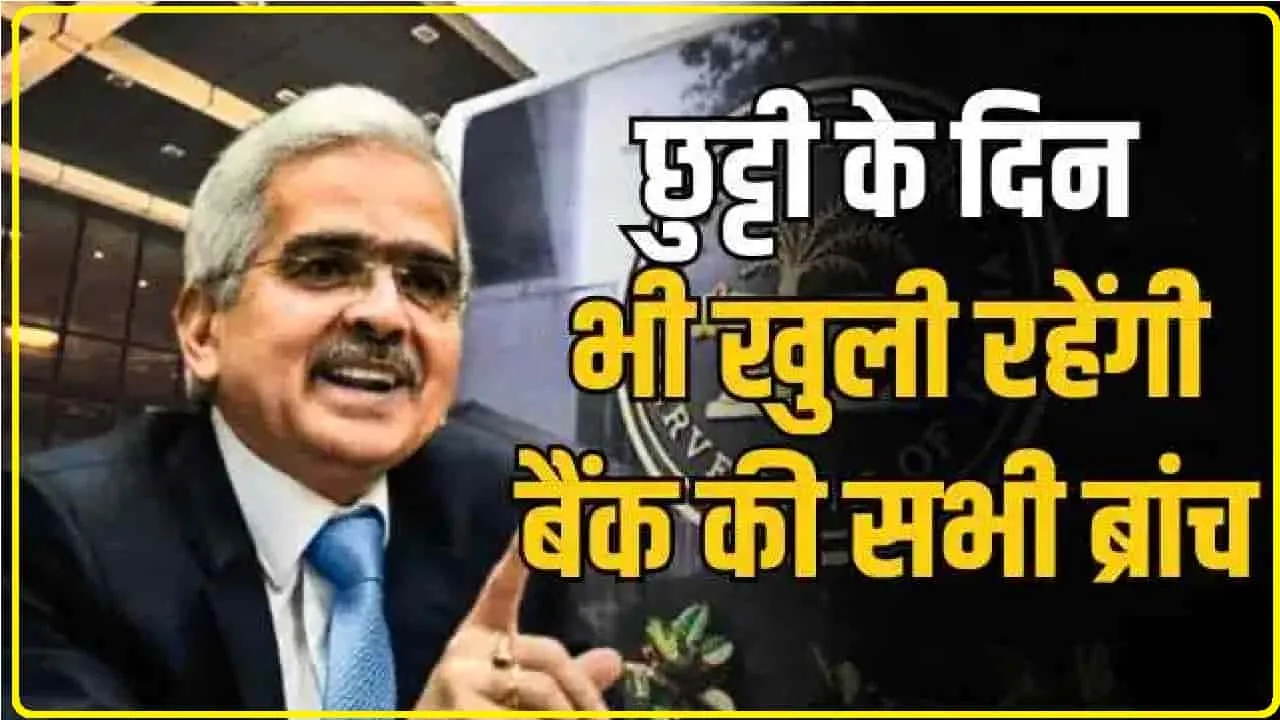 छुट्टी के दिन
भी खुली रहेंगी
बैंक की सभी ब्रांच